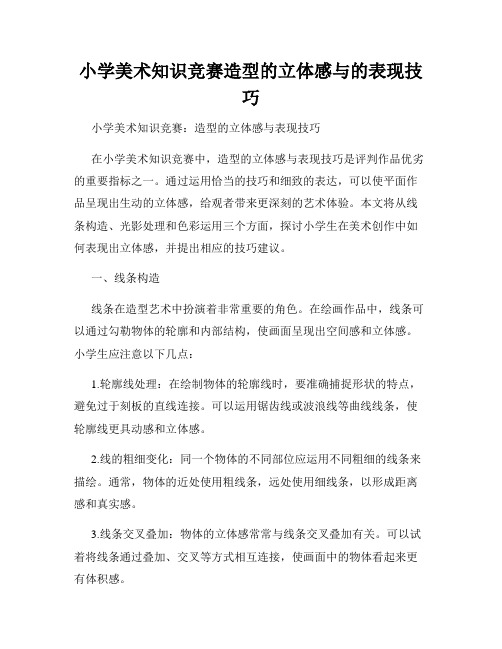 小学美术知识竞赛造型的立体感与的表现技巧

小学美术知识竞赛：造型的立体感与表现技巧

在小学美术知识竞赛中，造型的立体感与表现技巧是评判作品优劣的重要指标之一。通过运用恰当的技巧和细致的表达，可以使平面作品呈现出生动的立体感，给观者带来更深刻的艺术体验。本文将从线条构造、光影处理和色彩运用三个方面，探讨小学生在美术创作中如何表现出立体感，并提出相应的技巧建议。

一、线条构造

线条在造型艺术中扮演着非常重要的角色。在绘画作品中，线条可以通过勾勒物体的轮廓和内部结构，使画面呈现出空间感和立体感。小学生应注意以下几点：

1.轮廓线处理：在绘制物体的轮廓线时，要准确捕捉形状的特点，避免过于刻板的直线连接。可以运用锯齿线或波浪线等曲线线条，使轮廓线更具动感和立体感。

2.线的粗细变化：同一个物体的不同部位应运用不同粗细的线条来描绘。通常，物体的近处使用粗线条，远处使用细线条，以形成距离感和真实感。

3.线条交叉叠加：物体的立体感常常与线条交叉叠加有关。可以试着将线条通过叠加、交叉等方式相互连接，使画面中的物体看起来更有体积感。